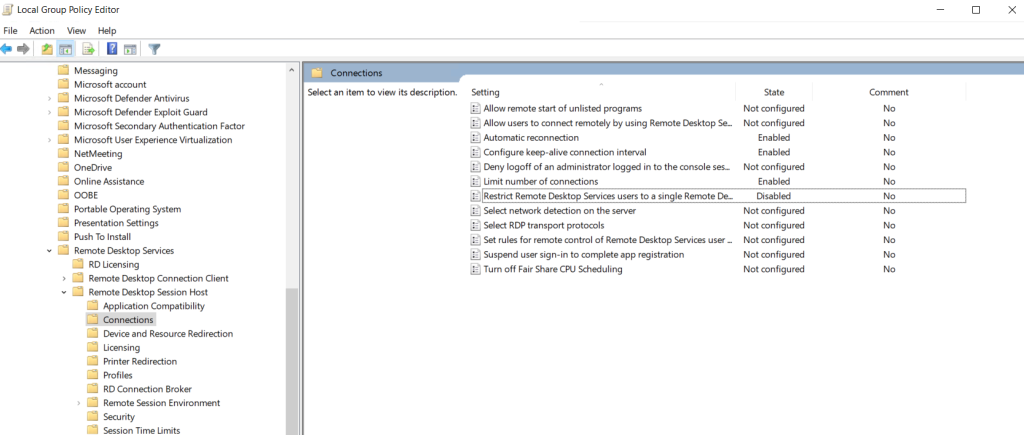 Local Group Policy Editor

File Action View Help

Messaging
Microsoft account
Microsoft Defender Antivirus
Microsoft Defender Exploit Guard
Microsoft Secondary Authentication Factor
Microsoft User Experience Virtualization
NetMeeting
OneDrive
Online Assistance
OOBE
Portable Operating System
Presentation Settings
Push To Install
Remote Desktop Services
RD Licensing
Remote Desktop Connection Client
Remote Desktop Session Host
Application Compatibility
Connections
Device and Resource Redirection
Licensing
Printer Redirection
Profiles
RD Connection Broker
Remote Session Environment
Security
Session Time Limits

Connections

Select an item to view its description.

| Setting | State | Comment |
|---|---|---|
| Allow remote start of unlisted programs | Not configured | No |
| Allow users to connect remotely by using Remote Desktop Se... | Not configured | No |
| Automatic reconnection | Enabled | No |
| Configure keep-alive connection interval | Enabled | No |
| Deny logoff of an administrator logged in to the console ses... | Not configured | No |
| Limit number of connections | Enabled | No |
| Restrict Remote Desktop Services users to a single Remote De... | Disabled | No |
| Select network detection on the server | Not configured | No |
| Select RDP transport protocols | Not configured | No |
| Set rules for remote control of Remote Desktop Services user ... | Not configured | No |
| Suspend user sign-in to complete app registration | Not configured | No |
| Turn off Fair Share CPU Scheduling | Not configured | No |